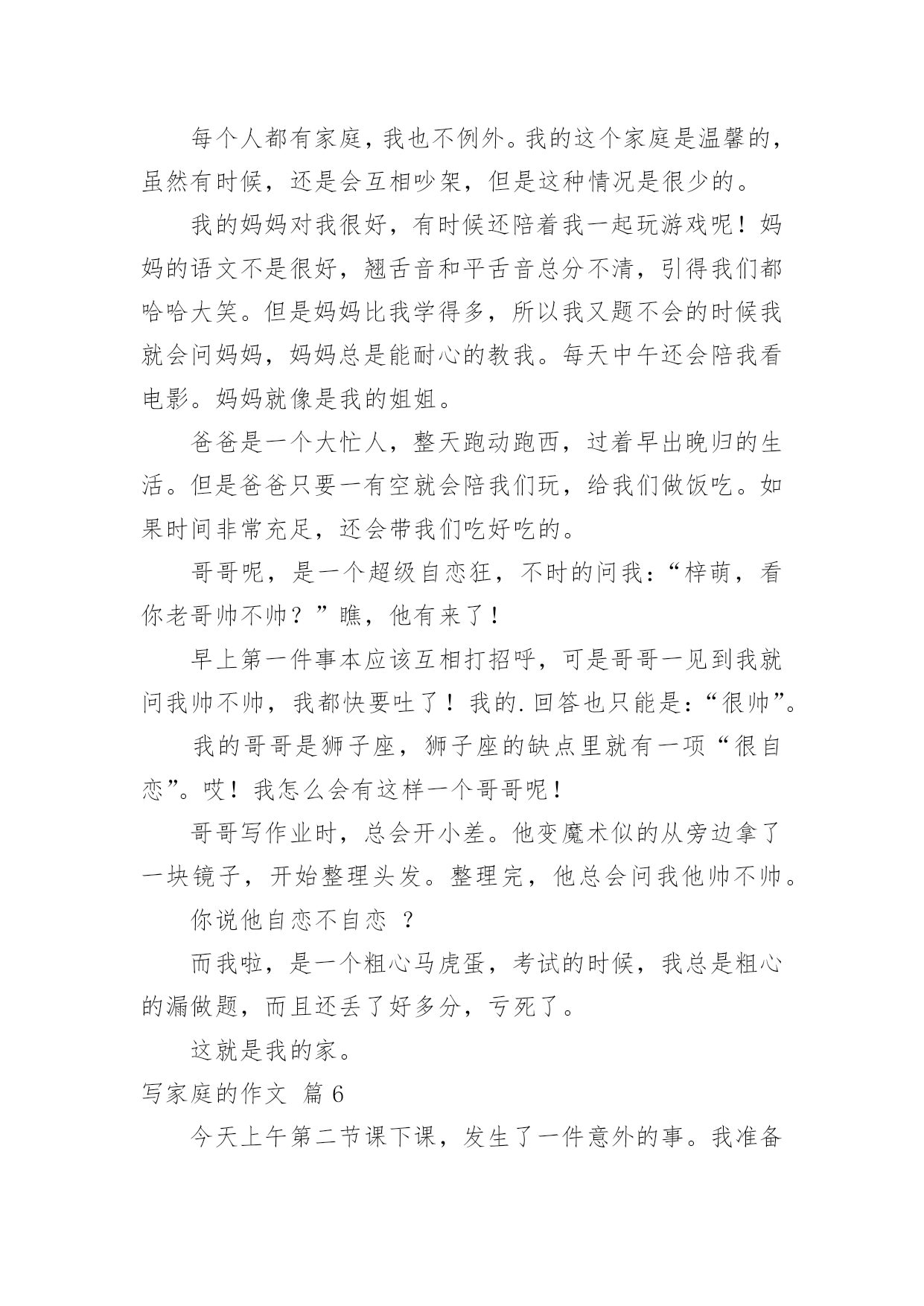 每个人都有家庭，我也不例外。我的这个家庭是温馨的，虽然有时候，还是会互相吵架，但是这种情况是很少的。

我的妈妈对我很好，有时候还陪着我一起玩游戏呢！妈妈的语文不是很好，翘舌音和平舌音总分不清，引得我们都哈哈大笑。但是妈妈比我学得多，所以我又题不会的时候我就会问妈妈，妈妈总是能耐心的教我。每天中午还会陪我看电影。妈妈就像是我的姐姐。

爸爸是一个大忙人，整天跑动跑西，过着早出晚归的生活。但是爸爸只要一有空就会陪我们玩，给我们做饭吃。如果时间非常充足，还会带我们吃好吃的。

哥哥呢，是一个超级自恋狂，不时的问我：“梓萌，看你老哥帅不帅？”瞧，他有来了！

早上第一件事本应该互相打招呼，可是哥哥一见到我就问我帅不帅，我都快要吐了！我的.回答也只能是：“很帅”。

我的哥哥是狮子座，狮子座的缺点里就有一项“很自恋”。哎！我怎么会有这样一个哥哥呢！

哥哥写作业时，总会开小差。他变魔术似的从旁边拿了一块镜子，开始整理头发。整理完，他总会问我他帅不帅。

你说他自恋不自恋 ？

而我啦，是一个粗心马虎蛋，考试的时候，我总是粗心的漏做题，而且还丢了好多分，亏死了。

这就是我的家。

写家庭的作文 篇 6

今天上午第二节课下课，发生了一件意外的事。我准备